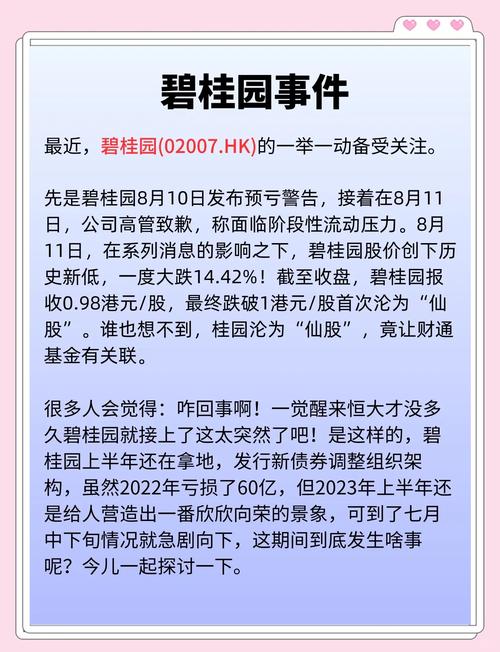 碧桂园事件

最近，碧桂园(02007.HK)的一举一动备受关注。

先是碧桂园8月10日发布预亏警告，接着在8月11日，公司高管致歉，称面临阶段性流动压力。8月11日，在系列消息的影响之下，碧桂园股价创下历史新低，一度大跌14.42%！截至收盘，碧桂园报收0.98港元/股，最终跌破1港元/股首次沦为“仙股”。谁也想不到，桂园沦为“仙股”，竟让财通基金有关联。

很多人会觉得：咋回事啊！一觉醒来恒大才没多久碧桂园就接上了这太突然了吧！是这样的，碧桂园上半年还在拿地，发行新债券调整组织架构，虽然2022年亏损了60亿，但2023年上半年还是给人营造出一番欣欣向荣的景象，可到了七月中下旬情况就急剧向下，这期间到底发生啥事呢？今儿一起探讨一下。